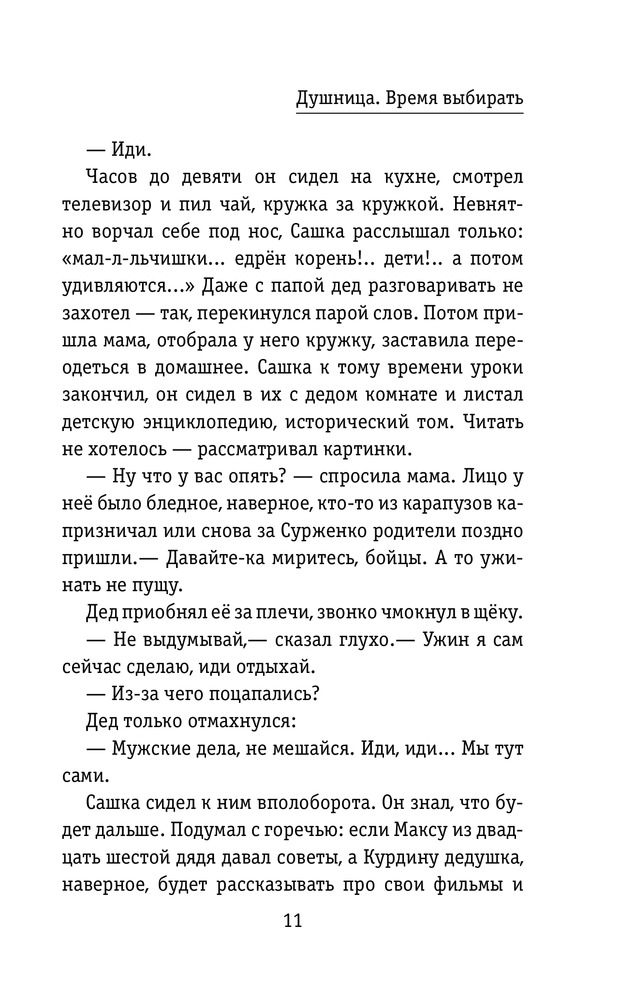 Душница. Время выбирать

— Иди.

Часов до девяти он сидел на кухне, смотрел телевизор и пил чай, кружка за кружкой. Невнятно ворчал себе под нос, Сашка расслышал только: «мал-л-льчишки... едрён корень!.. дети!.. а потом удивляются...» Даже с папой дед разговаривать не захотел — так, перекинулся парой слов. Потом пришла мама, отобрала у него кружку, заставила переодеться в домашнее. Сашка к тому времени уроки закончил, он сидел в их с дедом комнате и листал детскую энциклопедию, исторический том. Читать не хотелось — рассматривал картинки.

— Ну что у вас опять? — спросила мама. Лицо у неё было бледное, наверное, кто-то из карапузов капризничал или снова за Сурженко родители поздно пришли.— Давайте-ка миритесь, бойцы. А то ужинать не пущу.

Дед приобнял её за плечи, звонко чмокнул в щёку.

— Не выдумывай,— сказал глухо.— Ужин я сам сейчас сделаю, иди отдыхай.

— Из-за чего поцапались?

Дед только отмахнулся:

— Мужские дела, не мешайся. Иди, иди... Мы тут сами.

Сашка сидел к ним вполоборота. Он знал, что будет дальше. Подумал с горечью: если Максу из двадцать шестой дядя давал советы, а Курдину дедушка, наверное, будет рассказывать про свои фильмы и

11